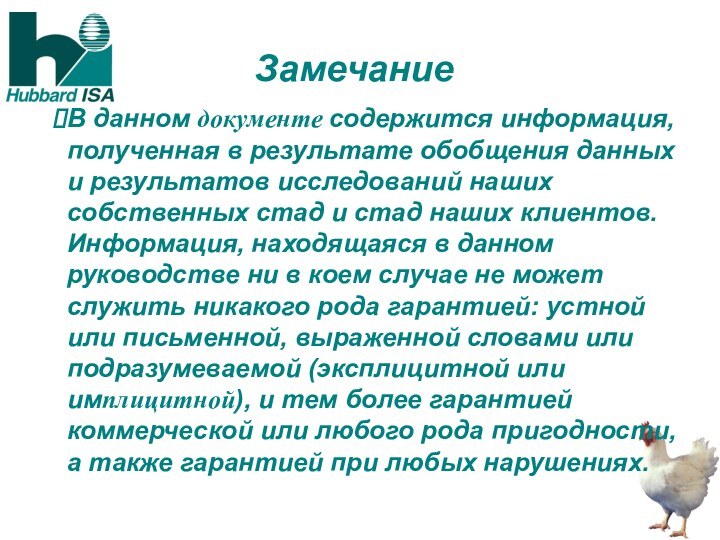 Hubbard ISA

Замечание

В данном документе содержится информация, полученная в результате обобщения данных и результатов исследований наших собственных стад и стад наших клиентов. Информация, находящаяся в данном руководстве ни в коем случае не может служить никакого рода гарантией: устной или письменной, выраженной словами или подразумеваемой (эксплицитной или имплицитной), и тем более гарантией коммерческой или любого рода пригодности, а также гарантией при любых нарушениях.